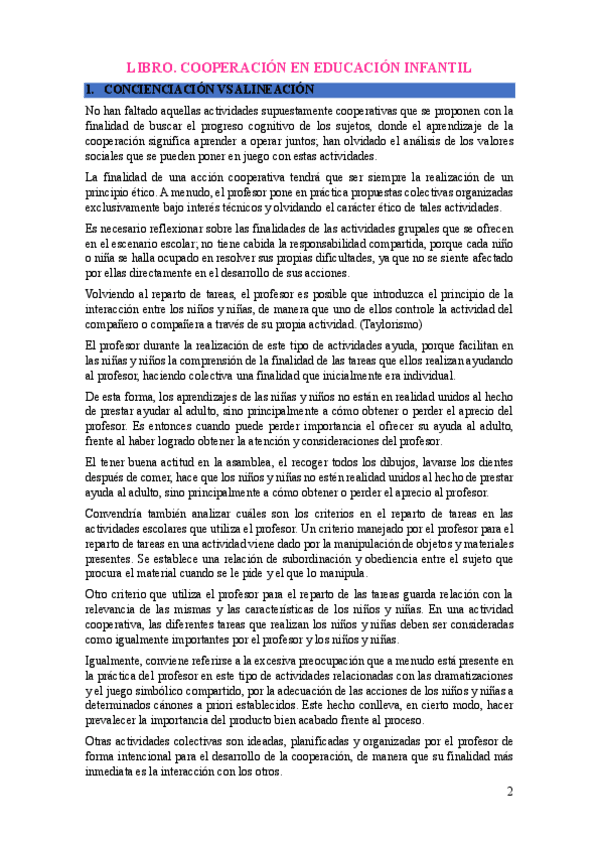 LIBRO. COOPERACIÓN EN EDUCACIÓN INFANTIL

1. CONCIENCIACIÓN VS ALINEACIÓN

No han faltado aquellas actividades supuestamente cooperativas que se proponen con la finalidad de buscar el progreso cognitivo de los sujetos, donde el aprendizaje de la cooperación significa aprender a operar juntos; han olvidado el análisis de los valores sociales que se pueden poner en juego con estas actividades.

La finalidad de una acción cooperativa tendrá que ser siempre la realización de un principio ético. A menudo, el profesor pone en práctica propuestas colectivas organizadas exclusivamente bajo interés técnicos y olvidando el carácter ético de tales actividades.

Es necesario reflexionar sobre las finalidades de las actividades grupales que se ofrecen en el escenario escolar; no tiene cabida la responsabilidad compartida, porque cada niño o niña se halla ocupado en resolver sus propias dificultades, ya que no se siente afectado por ellas directamente en el desarrollo de sus acciones.

Volviendo al reparto de tareas, el profesor es posible que introduzca el principio de la interacción entre los niños y niñas, de manera que uno de ellos controle la actividad del compañero o compañera a través de su propia actividad. (Taylorismo)

El profesor durante la realización de este tipo de actividades ayuda, porque facilitan en las niñas y niños la comprensión de la finalidad de las tareas que ellos realizan ayudando al profesor, haciendo colectiva una finalidad que inicialmente era individual.

De esta forma, los aprendizajes de las niñas y niños no están en realidad unidos al hecho de prestar ayudar al adulto, sino principalmente a cómo obtener o perder el aprecio del profesor. Es entonces cuando puede perder importancia el ofrecer su ayuda al adulto, frente al haber logrado obtener la atención y consideraciones del profesor.

El tener buena actitud en la asamblea, el recoger todos los dibujos, lavarse los dientes después de comer, hace que los niños y niñas no estén realidad unidos al hecho de prestar ayuda al adulto, sino principalmente a cómo obtener o perder el aprecio al profesor.

Convendría también analizar cuáles son los criterios en el reparto de tareas en las actividades escolares que utiliza el profesor. Un criterio manejado por el profesor para el reparto de tareas en una actividad viene dado por la manipulación de objetos y materiales presentes. Se establece una relación de subordinación y obediencia entre el sujeto que procura el material cuando se le pide y el que lo manipula.

Otro criterio que utiliza el profesor para el reparto de las tareas guarda relación con la relevancia de las mismas y las características de los niños y niñas. En una actividad cooperativa, las diferentes tareas que realizan los niños y niñas deben ser consideradas como igualmente importantes por el profesor y los niños y niñas.

Igualmente, conviene referirse a la excesiva preocupación que a menudo está presente en la práctica del profesor en este tipo de actividades relacionadas con las dramatizaciones y el juego simbólico compartido, por la adecuación de las acciones de los niños y niñas a determinados cánones a priori establecidos. Este hecho conlleva, en cierto modo, hacer prevalecer la importancia del producto bien acabado frente al proceso.

Otras actividades colectivas son ideadas, planificadas y organizadas por el profesor de forma intencional para el desarrollo de la cooperación, de manera que su finalidad más inmediata es la interacción con los otros.

2